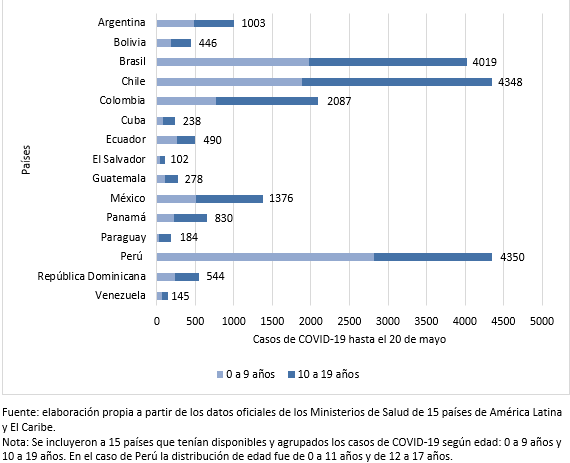 Países

Argentina 1003
Bolivia 446
Brasil 4019
Chile 4348
Colombia 2087
Cuba 238
Ecuador 490
El Salvador 102
Guatemala 278
México 1376
Panamá 830
Paraguay 184
Perú 4350
República Dominicana 544
Venezuela 145

0 500 1000 1500 2000 2500 3000 3500 4000 4500 5000

Casos de COVID-19 hasta el 20 de mayo

0 a 9 años 10 a 19 años

Fuente: elaboración propia a partir de los datos oficiales de los Ministerios de Salud de 15 países de América Latina y El Caribe.
Nota: Se incluyeron a 15 países que tenían disponibles y agrupados los casos de COVID-19 según edad: 0 a 9 años y 10 a 19 años. En el caso de Perú la distribución de edad fue de 0 a 11 años y de 12 a 17 años.